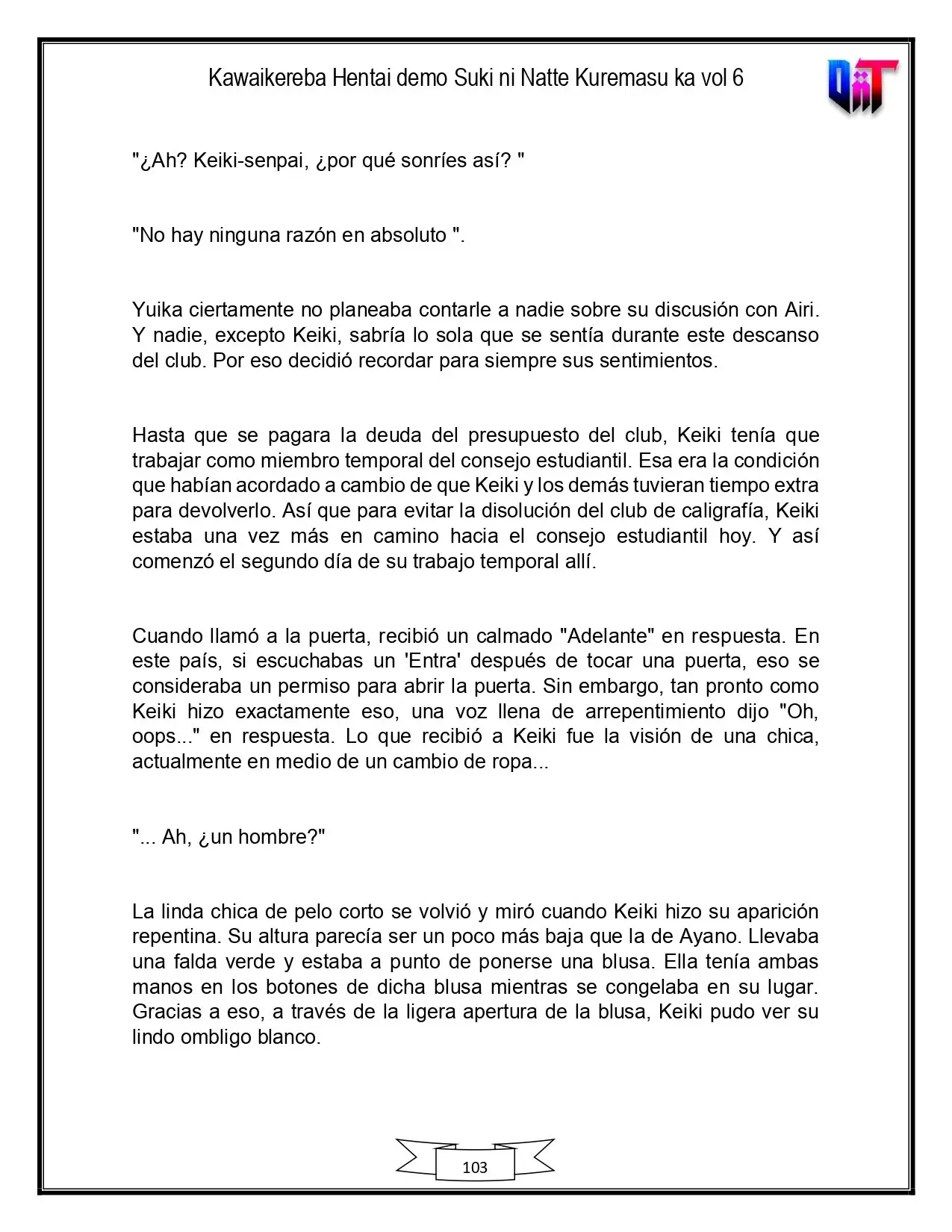 Kawaikereba Hentai demo Suki ni Natte Kuremasu ka vol 6

"¿Ah? Keiki-senpai, ¿por qué sonríes así? "

"No hay ninguna razón en absoluto ".

Yuika ciertamente no planeaba contarle a nadie sobre su discusión con Airi. Y nadie, excepto Keiki, sabría lo sola que se sentía durante este descanso del club. Por eso decidió recordar para siempre sus sentimientos.

Hasta que se pagara la deuda del presupuesto del club, Keiki tenía que trabajar como miembro temporal del consejo estudiantil. Esa era la condición que habían acordado a cambio de que Keiki y los demás tuvieran tiempo extra para devolverlo. Así que para evitar la disolución del club de caligrafía, Keiki estaba una vez más en camino hacia el consejo estudiantil hoy. Y así comenzó el segundo día de su trabajo temporal allí.

Cuando llamó a la puerta, recibió un calmado "Adelante" en respuesta. En este país, si escuchabas un 'Entra' después de tocar una puerta, eso se consideraba un permiso para abrir la puerta. Sin embargo, tan pronto como Keiki hizo exactamente eso, una voz llena de arrepentimiento dijo "Oh, oops..." en respuesta. Lo que recibió a Keiki fue la visión de una chica, actualmente en medio de un cambio de ropa...

"... Ah, ¿un hombre?"

La linda chica de pelo corto se volvió y miró cuando Keiki hizo su aparición repentina. Su altura parecía ser un poco más baja que la de Ayano. Llevaba una falda verde y estaba a punto de ponerse una blusa. Ella tenía ambas manos en los botones de dicha blusa mientras se congelaba en su lugar. Gracias a eso, a través de la ligera apertura de la blusa, Keiki pudo ver su lindo ombligo blanco.

103